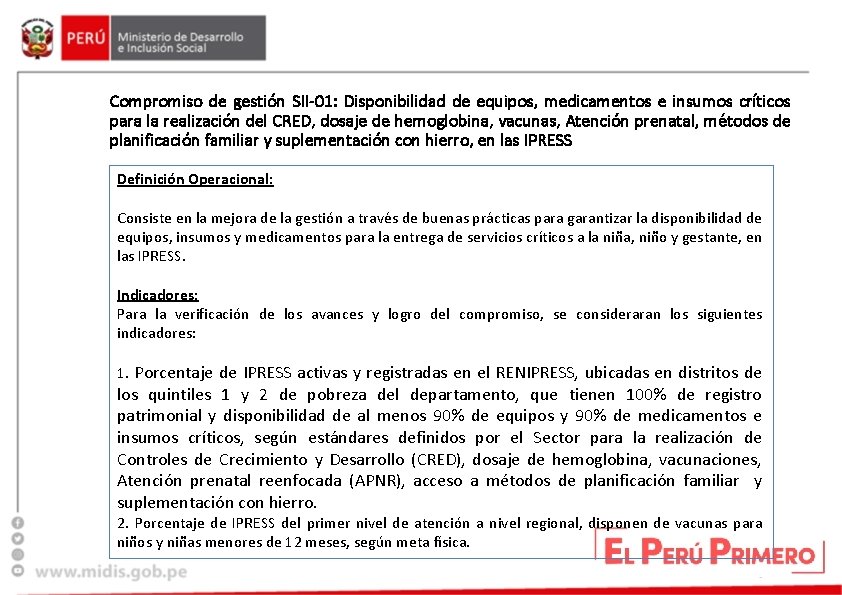 PERÚ Ministerio de Desarrollo e Inclusión Social

Compromiso de gestión SII-01: Disponibilidad de equipos, medicamentos e insumos críticos para la realización del CRED, dosaje de hemoglobina, vacunas, Atención prenatal, métodos de planificación familiar y suplementación con hierro, en las IPRESS

Definición Operacional:

Consiste en la mejora de la gestión a través de buenas prácticas para garantizar la disponibilidad de equipos, insumos y medicamentos para la entrega de servicios críticos a la niña, niño y gestante, en las IPRESS.

Indicadores:
Para la verificación de los avances y logro del compromiso, se consideraran los siguientes indicadores:

1. Porcentaje de IPRESS activas y registradas en el RENIPRESS, ubicadas en distritos de los quintiles 1 y 2 de pobreza del departamento, que tienen 100% de registro patrimonial y disponibilidad de al menos 90% de equipos y 90% de medicamentos e insumos críticos, según estándares definidos por el Sector para la realización de Controles de Crecimiento y Desarrollo (CRED), dosaje de hemoglobina, vacunaciones, Atención prenatal reenfocada (APNR), acceso a métodos de planificación familiar y suplementación con hierro.
2. Porcentaje de IPRESS del primer nivel de atención a nivel regional, disponen de vacunas para niños y niñas menores de 12 meses, según meta física.

www.midis.gob.pe

EL PERÚ PRIMERO